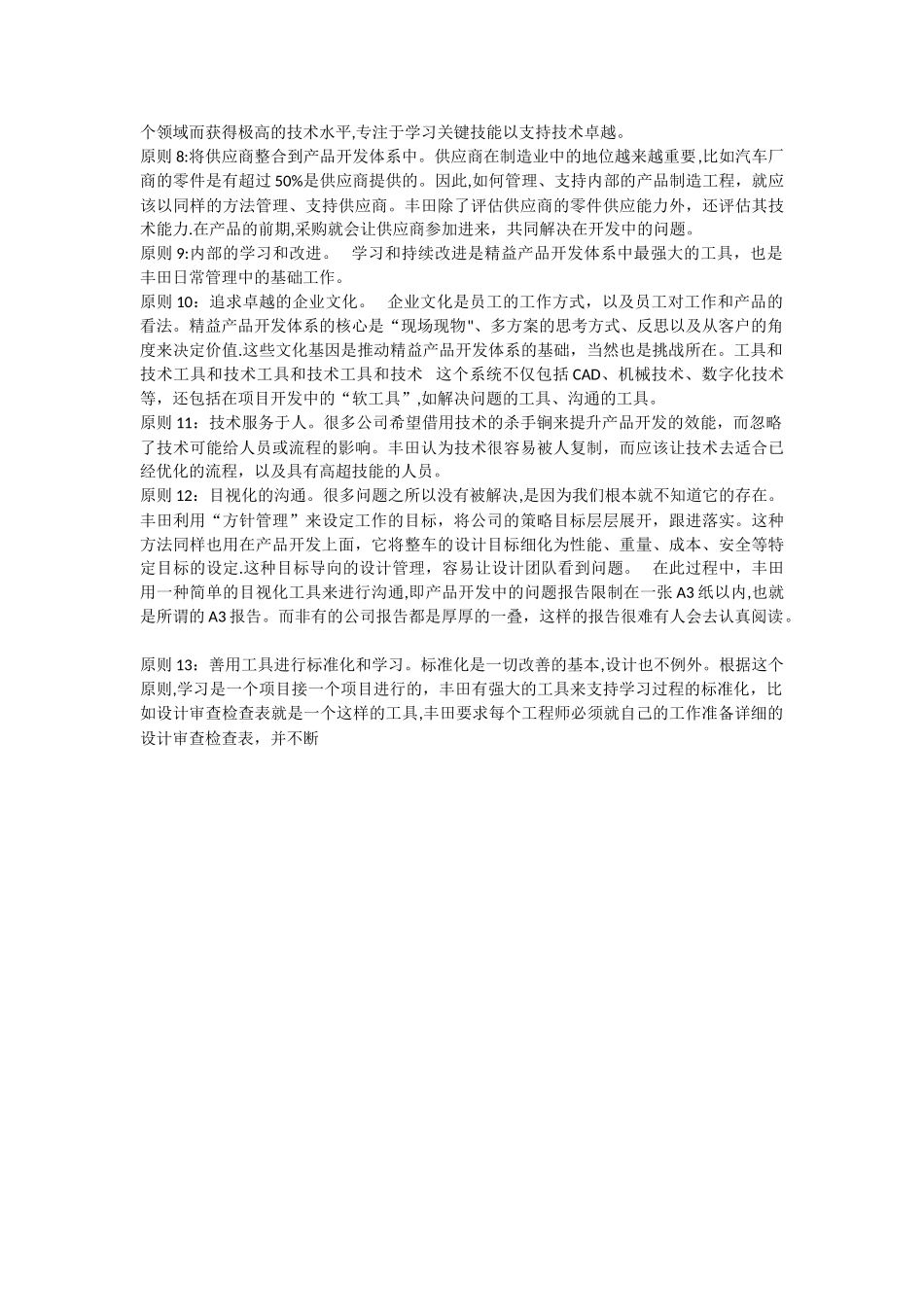 个领域而获得极高的技术水平,专注于学习关键技能以支持技术卓越。
原则 8:将供应商整合到产品开发体系中。供应商在制造业中的地位越来越重要,比如汽车厂商的零件是有超过 50%是供应商提供的。因此,如何管理、支持内部的产品制造工程，就应该以同样的方法管理、支持供应商。丰田除了评估供应商的零件供应能力外，还评估其技术能力.在产品的前期,采购就会让供应商参加进来，共同解决在开发中的问题。
原则 9:内部的学习和改进。　学习和持续改进是精益产品开发体系中最强大的工具，也是丰田日常管理中的基础工作。
原则 10：追求卓越的企业文化。　企业文化是员工的工作方式，以及员工对工作和产品的看法。精益产品开发体系的核心是“现场现物"、多方案的思考方式、反思以及从客户的角度来决定价值.这些文化基因是推动精益产品开发体系的基础，当然也是挑战所在。工具和技术工具和技术工具和技术工具和技术　这个系统不仅包括 CAD、机械技术、数字化技术等，还包括在项目开发中的“软工具”,如解决问题的工具、沟通的工具。
原则 11：技术服务于人。很多公司希望借用技术的杀手锏来提升产品开发的效能，而忽略了技术可能给人员或流程的影响。丰田认为技术很容易被人复制，而应该让技术去适合已经优化的流程，以及具有高超技能的人员。
原则 12：目视化的沟通。很多问题之所以没有被解决,是因为我们根本就不知道它的存在。丰田利用“方针管理”来设定工作的目标，将公司的策略目标层层展开，跟进落实。这种方法同样也用在产品开发上面，它将整车的设计目标细化为性能、重量、成本、安全等特定目标的设定.这种目标导向的设计管理，容易让设计团队看到问题。　在此过程中，丰田用一种简单的目视化工具来进行沟通,即产品开发中的问题报告限制在一张 A3 纸以内,也就是所谓的 A3 报告。而非有的公司报告都是厚厚的一叠，这样的报告很难有人会去认真阅读。

原则 13：善用工具进行标准化和学习。标准化是一切改善的基本,设计也不例外。根据这个原则,学习是一个项目接一个项目进行的，丰田有强大的工具来支持学习过程的标准化，比如设计审查检查表就是一个这样的工具,丰田要求每个工程师必须就自己的工作准备详细的设计审查检查表，并不断